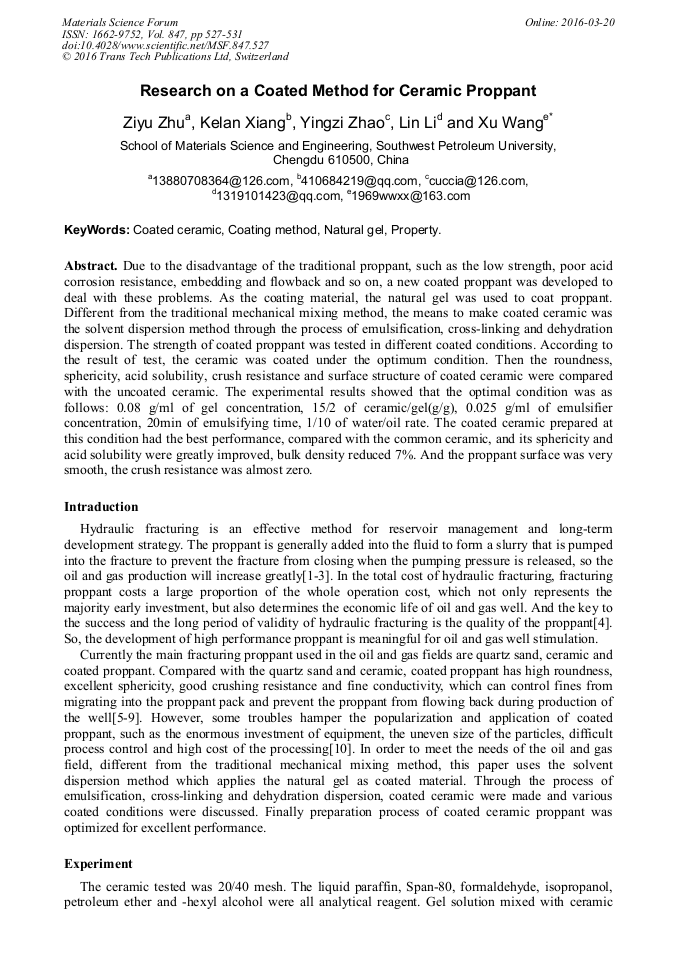 Materials Science Forum
ISSN: 1662-9752, Vol. 847, pp 527-531
doi:10.4028/www.scientific.net/MSF.847.527
© 2016 Trans Tech Publications Ltd, Switzerland

Online: 2016-03-20

Research on a Coated Method for Ceramic Proppant

Ziyu Zhu$^a$, Kelan Xiang$^b$, Yingzi Zhao$^c$, Lin Li$^d$ and Xu Wang$^{e*}$

School of Materials Science and Engineering, Southwest Petroleum University, Chengdu 610500, China

$^a$13880708364@126.com, $^b$410684219@qq.com, $^c$cuccia@126.com, $^d$1319101423@qq.com, $^e$1969wwxx@163.com

KeyWords: Coated ceramic, Coating method, Natural gel, Property.

Abstract. Due to the disadvantage of the traditional proppant, such as the low strength, poor acid corrosion resistance, embedding and flowback and so on, a new coated proppant was developed to deal with these problems. As the coating material, the natural gel was used to coat proppant. Different from the traditional mechanical mixing method, the means to make coated ceramic was the solvent dispersion method through the process of emulsification, cross-linking and dehydration dispersion. The strength of coated proppant was tested in different coated conditions. According to the result of test, the ceramic was coated under the optimum condition. Then the roundness, sphericity, acid solubility, crush resistance and surface structure of coated ceramic were compared with the uncoated ceramic. The experimental results showed that the optimal condition was as follows: 0.08 g/ml of gel concentration, 15/2 of ceramic/gel(g/g), 0.025 g/ml of emulsifier concentration, 20min of emulsifying time, 1/10 of water/oil rate. The coated ceramic prepared at this condition had the best performance, compared with the common ceramic, and its sphericity and acid solubility were greatly improved, bulk density reduced 7%. And the proppant surface was very smooth, the crush resistance was almost zero.

Introduction

Hydraulic fracturing is an effective method for reservoir management and long-term development strategy. The proppant is generally added into the fluid to form a slurry that is pumped into the fracture to prevent the fracture from closing when the pumping pressure is released, so the oil and gas production will increase greatly[1-3]. In the total cost of hydraulic fracturing, fracturing proppant costs a large proportion of the whole operation cost, which not only represents the majority early investment, but also determines the economic life of oil and gas well. And the key to the success and the long period of validity of hydraulic fracturing is the quality of the proppant[4]. So, the development of high performance proppant is meaningful for oil and gas well stimulation.

Currently the main fracturing proppant used in the oil and gas fields are quartz sand, ceramic and coated proppant. Compared with the quartz sand and ceramic, coated proppant has high roundness, excellent sphericity, good crushing resistance and fine conductivity, which can control fines from migrating into the proppant pack and prevent the proppant from flowing back during production of the well[5-9]. However, some troubles hamper the popularization and application of coated proppant, such as the enormous investment of equipment, the uneven size of the particles, difficult process control and high cost of the processing[10]. In order to meet the needs of the oil and gas field, different from the traditional mechanical mixing method, this paper uses the solvent dispersion method which applies the natural gel as coated material. Through the process of emulsification, cross-linking and dehydration dispersion, coated ceramic were made and various coated conditions were discussed. Finally preparation process of coated ceramic proppant was optimized for excellent performance.

Experiment

The ceramic tested was 20/40 mesh. The liquid paraffin, Span-80, formaldehyde, isopropanol, petroleum ether and -hexyl alcohol were all analytical reagent. Gel solution mixed with ceramic